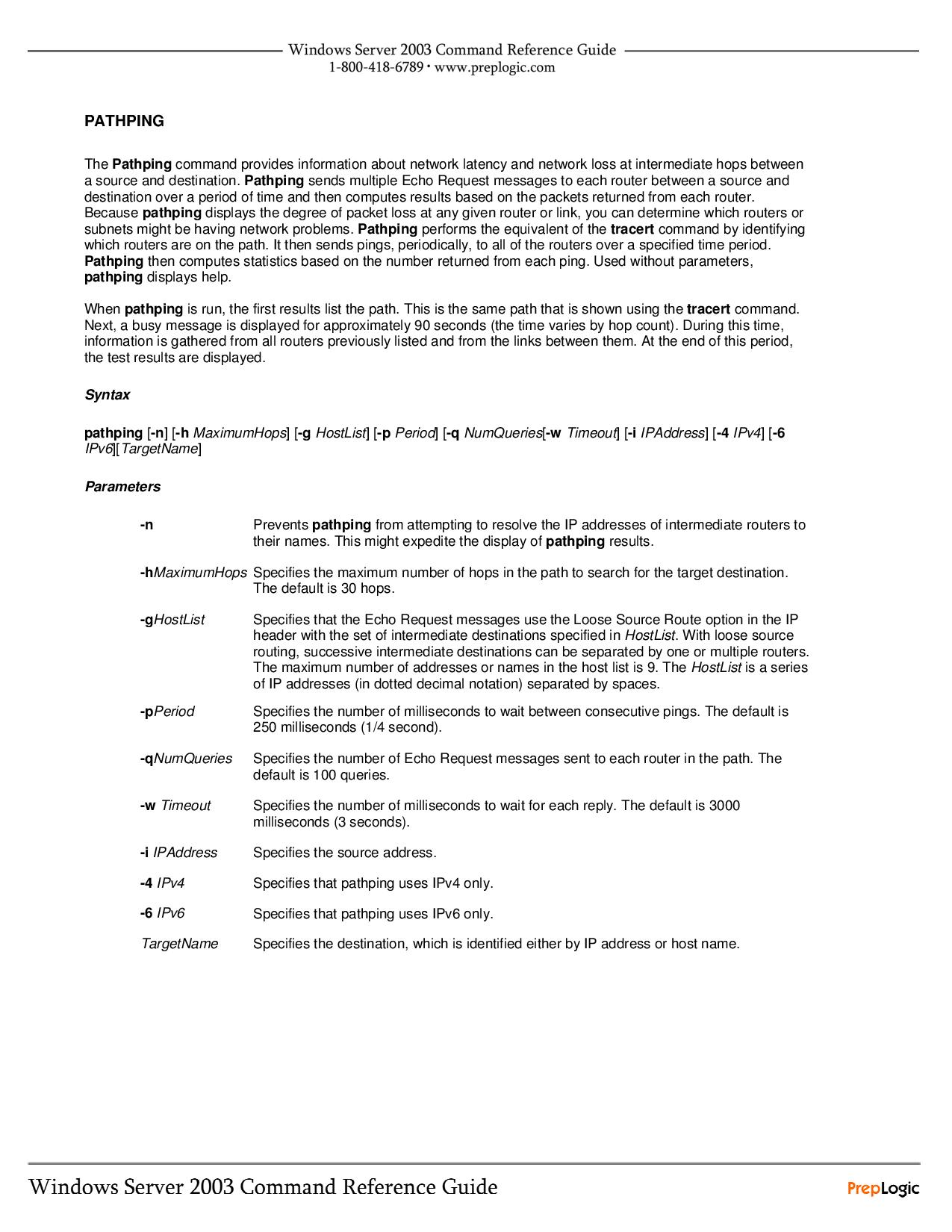 Windows Server 2003 Command Reference Guide
1-800-418-6789 • www.preplogic.com

PATHPING

The Pathping command provides information about network latency and network loss at intermediate hops between a source and destination. Pathping sends multiple Echo Request messages to each router between a source and destination over a period of time and then computes results based on the packets returned from each router. Because pathping displays the degree of packet loss at any given router or link, you can determine which routers or subnets might be having network problems. Pathping performs the equivalent of the tracert command by identifying which routers are on the path. It then sends pings, periodically, to all of the routers over a specified time period. Pathping then computes statistics based on the number returned from each ping. Used without parameters, pathping displays help.

When pathping is run, the first results list the path. This is the same path that is shown using the tracert command. Next, a busy message is displayed for approximately 90 seconds (the time varies by hop count). During this time, information is gathered from all routers previously listed and from the links between them. At the end of this period, the test results are displayed.

Syntax

pathping [-n] [-h MaximumHops] [-g HostList] [-p Period] [-q NumQueries[-w Timeout] [-i IPAddress] [-4 IPv4] [-6 IPv6][TargetName]

Parameters

-n Prevents pathping from attempting to resolve the IP addresses of intermediate routers to their names. This might expedite the display of pathping results.

-hMaximumHops Specifies the maximum number of hops in the path to search for the target destination. The default is 30 hops.

-gHostList Specifies that the Echo Request messages use the Loose Source Route option in the IP header with the set of intermediate destinations specified in HostList. With loose source routing, successive intermediate destinations can be separated by one or multiple routers. The maximum number of addresses or names in the host list is 9. The HostList is a series of IP addresses (in dotted decimal notation) separated by spaces.

-pPeriod Specifies the number of milliseconds to wait between consecutive pings. The default is 250 milliseconds (1/4 second).

-qNumQueries Specifies the number of Echo Request messages sent to each router in the path. The default is 100 queries.

-w Timeout Specifies the number of milliseconds to wait for each reply. The default is 3000 milliseconds (3 seconds).

-i IPAddress Specifies the source address.

-4 IPv4 Specifies that pathping uses IPv4 only.

-6 IPv6 Specifies that pathping uses IPv6 only.

TargetName Specifies the destination, which is identified either by IP address or host name.

Windows Server 2003 Command Reference Guide
PrepLogic